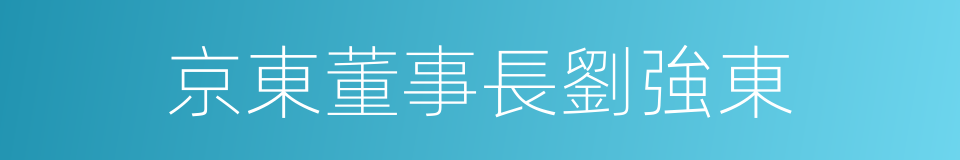 京東董事長劉強東